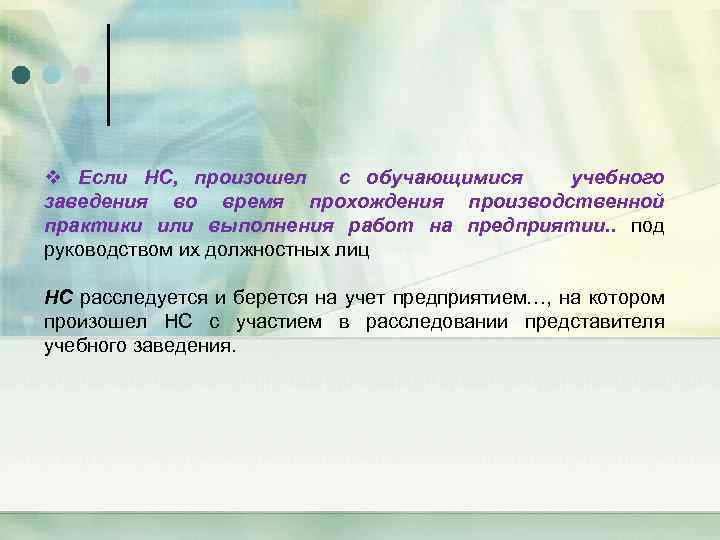 ❖ Если НС, произошел с обучающимися учебного заведения во время прохождения производственной практики или выполнения работ на предприятии.. под руководством их должностных лиц

НС расследуется и берется на учет предприятием…, на котором произошел НС с участием в расследовании представителя учебного заведения.